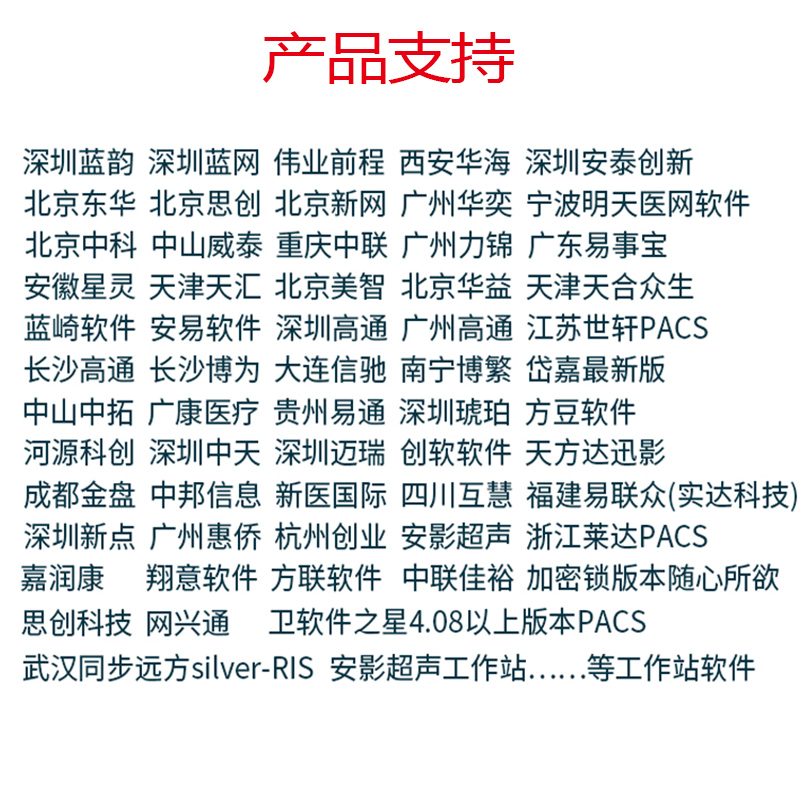 产品支持

深圳蓝韵 深圳蓝网 伟业前程 西安华海 深圳安泰创新
北京东华 北京思创 北京新网 广州华奕 宁波明天医网软件
北京中科 中山威泰 重庆中联 广州力锦 广东易事宝
安徽星灵 天津天汇 北京美智 北京华益 天津天合众生
蓝崎软件 安易软件 深圳高通 广州高通 江苏世轩PACS
长沙高通 长沙博为 大连信驰 南宁博繁 岱嘉最新版
中山中拓 广康医疗 贵州易通 深圳琥珀 方豆软件
河源科创 深圳中天 深圳迈瑞 创软软件 天方达迅影
成都金盘 中邦信息 新医国际 四川互慧 福建易联众(实达科技)
深圳新点 广州惠侨 杭州创业 安影超声 浙江莱达PACS
嘉润康 翔意软件 方联软件 中联佳裕 加密锁版本随心所欲
思创科技 网兴通 卫软件之星4.08以上版本PACS
武汉同步远方silver-RIS 安影超声工作站……等工作站软件